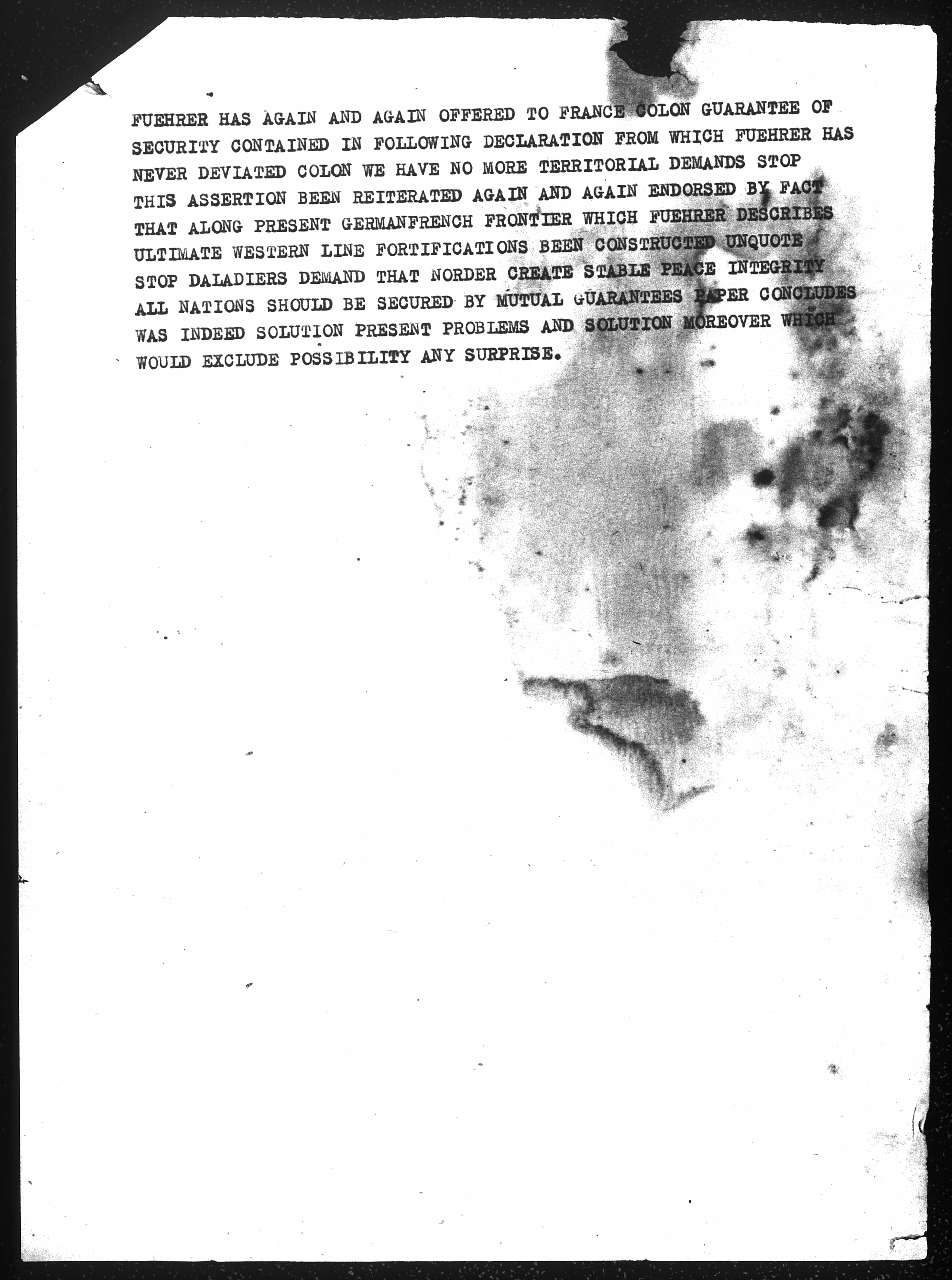 FUEHRER HAS AGAIN AND AGAIN OFFERED TO FRANCE COLON GUARANTEE OF SECURITY CONTAINED IN FOLLOWING DECLARATION FROM WHICH FUEHRER HAS NEVER DEVIATED COLON WE HAVE NO MORE TERRITORIAL DEMANDS STOP THIS ASSERTION BEEN REITERATED AGAIN AND AGAIN ENDORSED BY FACT THAT ALONG PRESENT GERMANFRENCH FRONTIER WHICH FUEHRER DESCRIBES ULTIMATE WESTERN LINE FORTIFICATIONS BEEN CONSTRUCTED UNQUOTE STOP DALADIERS DEMAND THAT NORDER CREATE STABLE PEACE INTEGRITY ALL NATIONS SHOULD BE SECURED BY MUTUAL GUARANTEES PAPER CONCLUDES WAS INDEED SOLUTION PRESENT PROBLEMS AND SOLUTION MOREOVER WHICH WOULD EXCLUDE POSSIBILITY ANY SURPRISE.